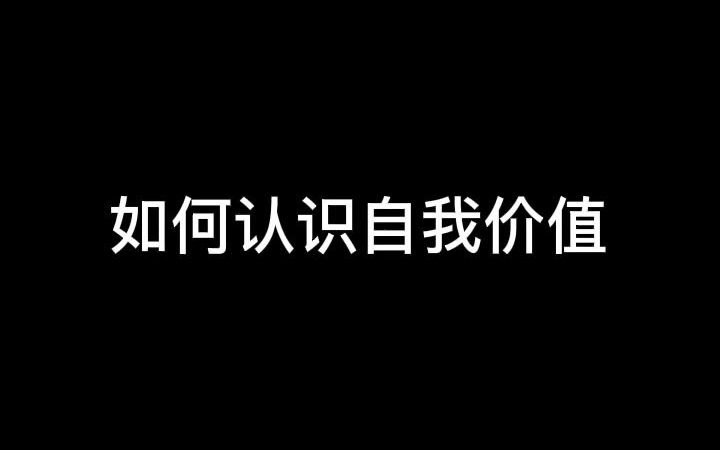 如何认识自我价值